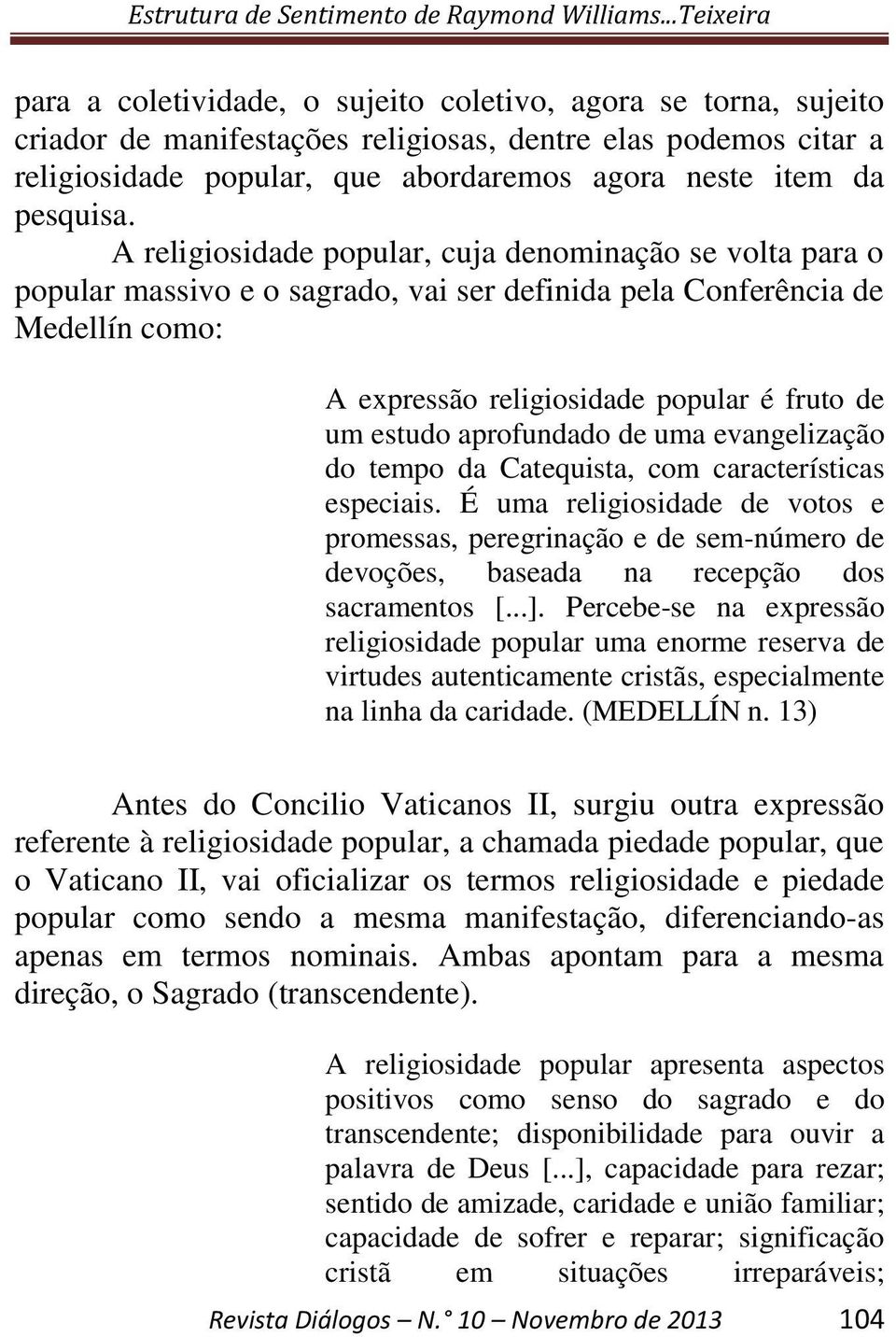 Estrutura de Sentimento de Raymond Williams...Teixeira

para a coletividade, o sujeito coletivo, agora se torna, sujeito criador de manifestações religiosas, dentre elas podemos citar a religiosidade popular, que abordaremos agora neste item da pesquisa.

A religiosidade popular, cuja denominação se volta para o popular massivo e o sagrado, vai ser definida pela Conferência de Medellín como:

A expressão religiosidade popular é fruto de um estudo aprofundado de uma evangelização do tempo da Catequista, com características especiais. É uma religiosidade de votos e promessas, peregrinação e de sem-número de devoções, baseada na recepção dos sacramentos [...]. Percebe-se na expressão religiosidade popular uma enorme reserva de virtudes autenticamente cristãs, especialmente na linha da caridade. (MEDELLÍN n. 13)

Antes do Concilio Vaticanos II, surgiu outra expressão referente à religiosidade popular, a chamada piedade popular, que o Vaticano II, vai oficializar os termos religiosidade e piedade popular como sendo a mesma manifestação, diferenciando-as apenas em termos nominais. Ambas apontam para a mesma direção, o Sagrado (transcendente).

A religiosidade popular apresenta aspectos positivos como senso do sagrado e do transcendente; disponibilidade para ouvir a palavra de Deus [...], capacidade para rezar; sentido de amizade, caridade e união familiar; capacidade de sofrer e reparar; significação cristã em situações irreparáveis;

Revista Diálogos – N.° 10 – Novembro de 2013 104